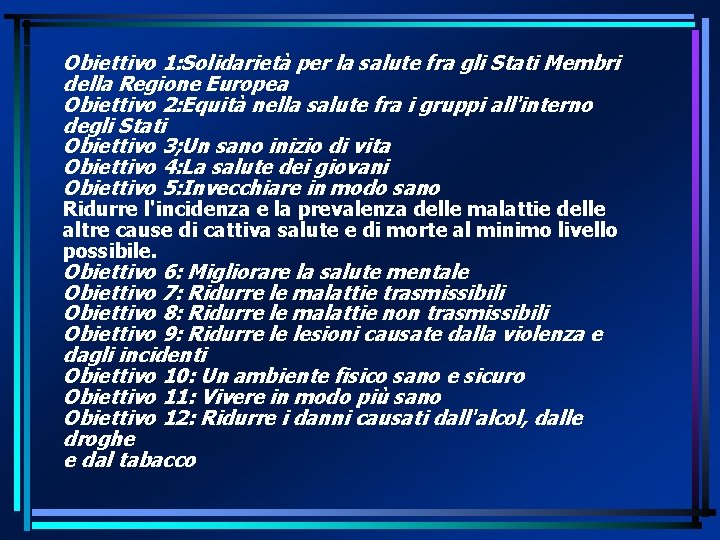 Obiettivo 1:Solidarietà per la salute fra gli Stati Membri della Regione Europea

Obiettivo 2:Equità nella salute fra i gruppi all'interno degli Stati

Obiettivo 3;Un sano inizio di vita

Obiettivo 4:La salute dei giovani

Obiettivo 5:Invecchiare in modo sano

Ridurre l'incidenza e la prevalenza delle malattie delle altre cause di cattiva salute e di morte al minimo livello possibile.

Obiettivo 6: Migliorare la salute mentale

Obiettivo 7: Ridurre le malattie trasmissibili

Obiettivo 8: Ridurre le malattie non trasmissibili

Obiettivo 9: Ridurre le lesioni causate dalla violenza e dagli incidenti

Obiettivo 10: Un ambiente fisico sano e sicuro

Obiettivo 11: Vivere in modo più sano

Obiettivo 12: Ridurre i danni causati dall'alcol, dalle droghe
e dal tabacco